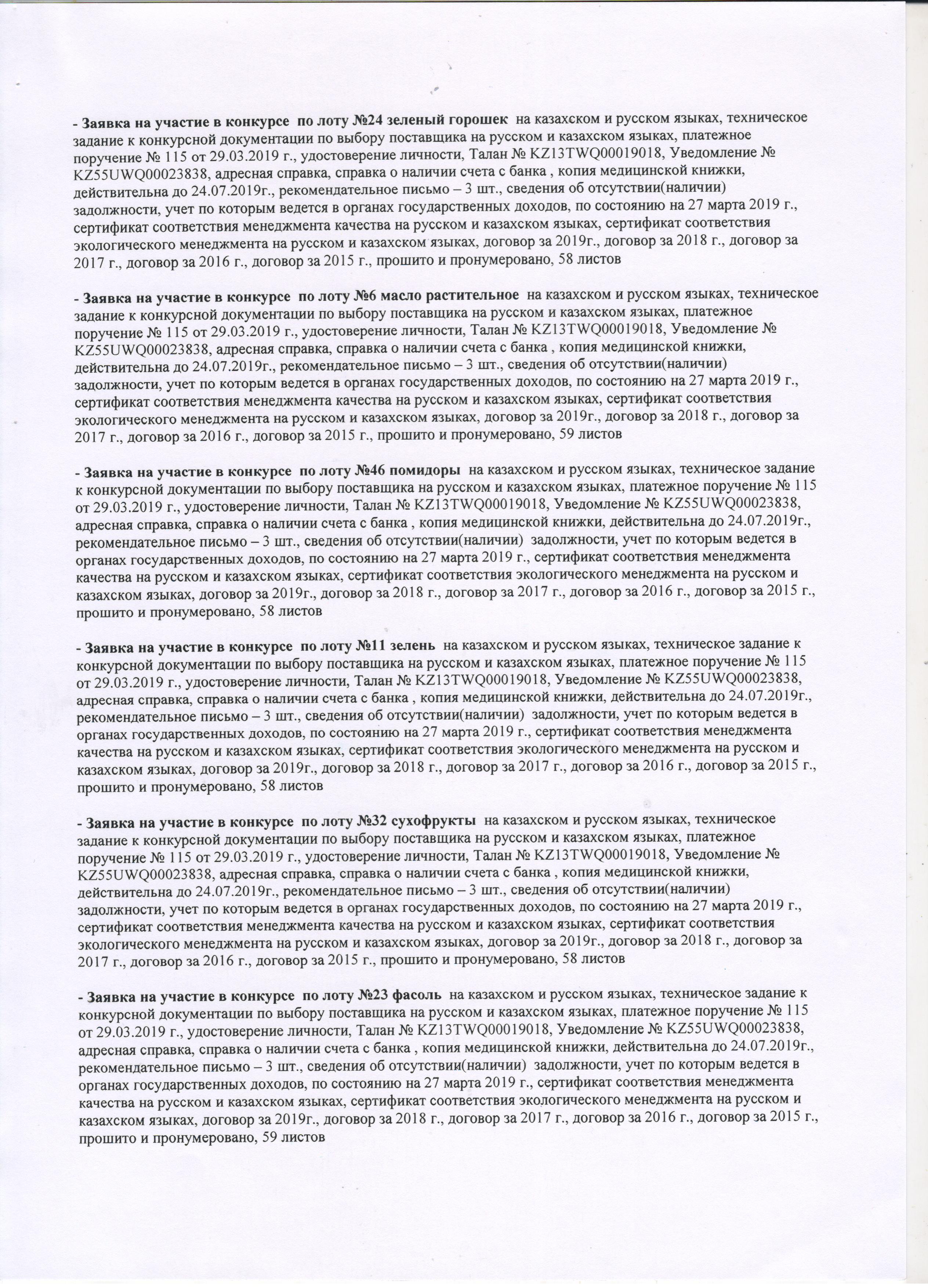 - Заявка на участие в конкурсе по лоту №24 зеленый горошек на казахском и русском языках, техническое задание к конкурсной документации по выбору поставщика на русском и казахском языках, платежное поручение № 115 от 29.03.2019 г., удостоверение личности, Талан № KZ13TWQ00019018, Уведомление № KZ55UWQ00023838, адресная справка, справка о наличии счета с банка , копия медицинской книжки, действительна до 24.07.2019г., рекомендательное письмо – 3 шт., сведения об отсутствии(наличии) задолжности, учет по которым ведется в органах государственных доходов, по состоянию на 27 марта 2019 г., сертификат соответствия менеджмента качества на русском и казахском языках, сертификат соответствия экологического менеджмента на русском и казахском языках, договор за 2019г., договор за 2018 г., договор за 2017 г., договор за 2016 г., договор за 2015 г., прошито и пронумеровано, 58 листов

- Заявка на участие в конкурсе по лоту №6 масло растительное на казахском и русском языках, техническое задание к конкурсной документации по выбору поставщика на русском и казахском языках, платежное поручение № 115 от 29.03.2019 г., удостоверение личности, Талан № KZ13TWQ00019018, Уведомление № KZ55UWQ00023838, адресная справка, справка о наличии счета с банка , копия медицинской книжки, действительна до 24.07.2019г., рекомендательное письмо – 3 шт., сведения об отсутствии(наличии) задолжности, учет по которым ведется в органах государственных доходов, по состоянию на 27 марта 2019 г., сертификат соответствия менеджмента качества на русском и казахском языках, сертификат соответствия экологического менеджмента на русском и казахском языках, договор за 2019г., договор за 2018 г., договор за 2017 г., договор за 2016 г., договор за 2015 г., прошито и пронумеровано, 59 листов

- Заявка на участие в конкурсе по лоту №46 помидоры на казахском и русском языках, техническое задание к конкурсной документации по выбору поставщика на русском и казахском языках, платежное поручение № 115 от 29.03.2019 г., удостоверение личности, Талан № KZ13TWQ00019018, Уведомление № KZ55UWQ00023838, адресная справка, справка о наличии счета с банка , копия медицинской книжки, действительна до 24.07.2019г., рекомендательное письмо – 3 шт., сведения об отсутствии(наличии) задолжности, учет по которым ведется в органах государственных доходов, по состоянию на 27 марта 2019 г., сертификат соответствия менеджмента качества на русском и казахском языках, сертификат соответствия экологического менеджмента на русском и казахском языках, договор за 2019г., договор за 2018 г., договор за 2017 г., договор за 2016 г., договор за 2015 г., прошито и пронумеровано, 58 листов

- Заявка на участие в конкурсе по лоту №11 зелень на казахском и русском языках, техническое задание к конкурсной документации по выбору поставщика на русском и казахском языках, платежное поручение № 115 от 29.03.2019 г., удостоверение личности, Талан № KZ13TWQ00019018, Уведомление № KZ55UWQ00023838, адресная справка, справка о наличии счета с банка , копия медицинской книжки, действительна до 24.07.2019г., рекомендательное письмо – 3 шт., сведения об отсутствии(наличии) задолжности, учет по которым ведется в органах государственных доходов, по состоянию на 27 марта 2019 г., сертификат соответствия менеджмента качества на русском и казахском языках, сертификат соответствия экологического менеджмента на русском и казахском языках, договор за 2019г., договор за 2018 г., договор за 2017 г., договор за 2016 г., договор за 2015 г., прошито и пронумеровано, 58 листов

- Заявка на участие в конкурсе по лоту №32 сухофрукты на казахском и русском языках, техническое задание к конкурсной документации по выбору поставщика на русском и казахском языках, платежное поручение № 115 от 29.03.2019 г., удостоверение личности, Талан № KZ13TWQ00019018, Уведомление № KZ55UWQ00023838, адресная справка, справка о наличии счета с банка , копия медицинской книжки, действительна до 24.07.2019г., рекомендательное письмо – 3 шт., сведения об отсутствии(наличии) задолжности, учет по которым ведется в органах государственных доходов, по состоянию на 27 марта 2019 г., сертификат соответствия менеджмента качества на русском и казахском языках, сертификат соответствия экологического менеджмента на русском и казахском языках, договор за 2019г., договор за 2018 г., договор за 2017 г., договор за 2016 г., договор за 2015 г., прошито и пронумеровано, 58 листов

- Заявка на участие в конкурсе по лоту №23 фасоль на казахском и русском языках, техническое задание к конкурсной документации по выбору поставщика на русском и казахском языках, платежное поручение № 115 от 29.03.2019 г., удостоверение личности, Талан № KZ13TWQ00019018, Уведомление № KZ55UWQ00023838, адресная справка, справка о наличии счета с банка , копия медицинской книжки, действительна до 24.07.2019г., рекомендательное письмо – 3 шт., сведения об отсутствии(наличии) задолжности, учет по которым ведется в органах государственных доходов, по состоянию на 27 марта 2019 г., сертификат соответствия менеджмента качества на русском и казахском языках, сертификат соответствия экологического менеджмента на русском и казахском языках, договор за 2019г., договор за 2018 г., договор за 2017 г., договор за 2016 г., договор за 2015 г., прошито и пронумеровано, 59 листов